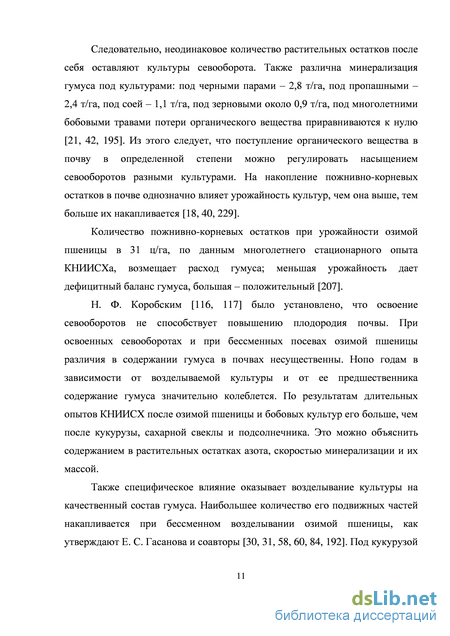 Следовательно, неодинаковое количество растительных остатков после себя оставляют культуры севооборота. Также различна минерализация гумуса под культурами: под черными парами – 2,8 т/га, под пропашными – 2,4 т/га, под соей – 1,1 т/га, под зерновыми около 0,9 т/га, под многолетними бобовыми травами потери органического вещества приравниваются к нулю [21, 42, 195]. Из этого следует, что поступление органического вещества в почву в определенной степени можно регулировать насыщением севооборотов разными культурами. На накопление пожнивно-корневых остатков в почве однозначно влияет урожайность культур, чем она выше, тем больше их накапливается [18, 40, 229].

Количество пожнивно-корневых остатков при урожайности озимой пшеницы в 31 ц/га, по данным многолетнего стационарного опыта КНИИСХа, возмещает расход гумуса; меньшая урожайность дает дефицитный баланс гумуса, большая – положительный [207].

Н. Ф. Коробским [116, 117] было установлено, что освоение севооборотов не способствует повышению плодородия почвы. При освоенных севооборотах и при бессменных посевах озимой пшеницы различия в содержании гумуса в почвах несущественны. Нопо годам в зависимости от возделываемой культуры и от ее предшественника содержание гумуса значительно колеблется. По результатам длительных опытов КНИИСХ после озимой пшеницы и бобовых культур его больше, чем после кукурузы, сахарной свеклы и подсолнечника. Это можно объяснить содержанием в растительных остатках азота, скоростью минерализации и их массой.

Также специфическое влияние оказывает возделывание культуры на качественный состав гумуса. Наибольшее количество его подвижных частей накапливается при бессменном возделывании озимой пшеницы, как утверждают Е. С. Гасанова и соавторы [30, 31, 58, 60, 84, 192]. Под кукурузой

11

dsLib.net
библиотека диссертаций